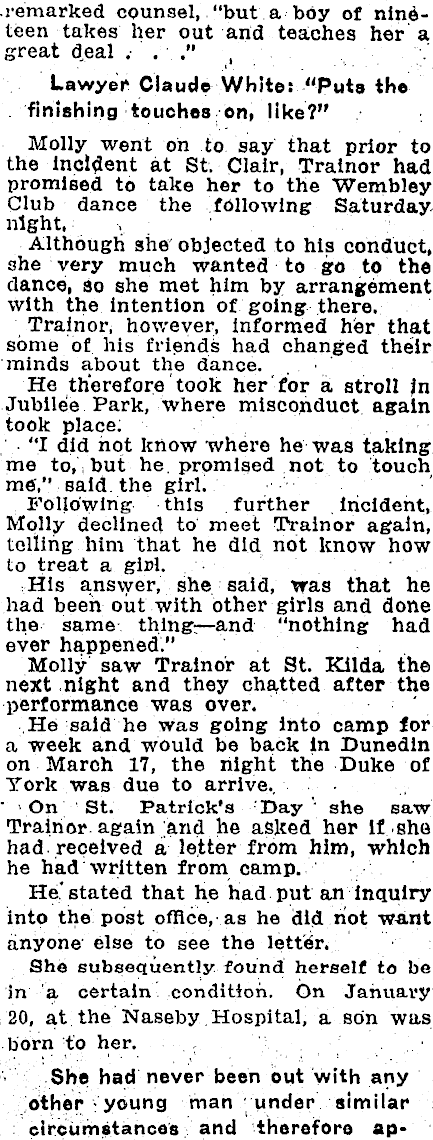 remarked counsel, "but a boy of nineteen takes her out and teaches her a great deal . . ."

Lawyer Claude White: "Puts the finishing touches on, like?"

Molly went on to say that prior to the incident at St. Clair, Trainor had promised to take her to the Wembley Club dance the following Saturday night.

Although she objected to his conduct, she very much wanted to go to the dance, so she met him by arrangement with the intention of going there.

Trainor, however, informed her that some of his friends had changed their minds about the dance.

He therefore took her for a stroll in Jubilee Park, where misconduct again took place.

"I did not know where he was taking me to, but he promised not to touch me," said the girl.

Following this further incident, Molly declined to meet Trainor again, telling him that he did not know how to treat a girl.

His answer, she said, was that he had been out with other girls and done the same thing—and "nothing had ever happened."

Molly saw Trainor at St. Kilda the next night and they chatted after the performance was over.

He said he was going into camp for a week and would be back in Dunedin on March 17, the night the Duke of York was due to arrive.

On St. Patrick's Day she saw Trainor again and he asked her if she had received a letter from him, which he had written from camp.

He stated that he had put an inquiry into the post office, as he did not want anyone else to see the letter.

She subsequently found herself to be in a certain condition. On January 20, at the Naseby Hospital, a son was born to her.

She had never been out with any other young man under similar circumstances and therefore ap-